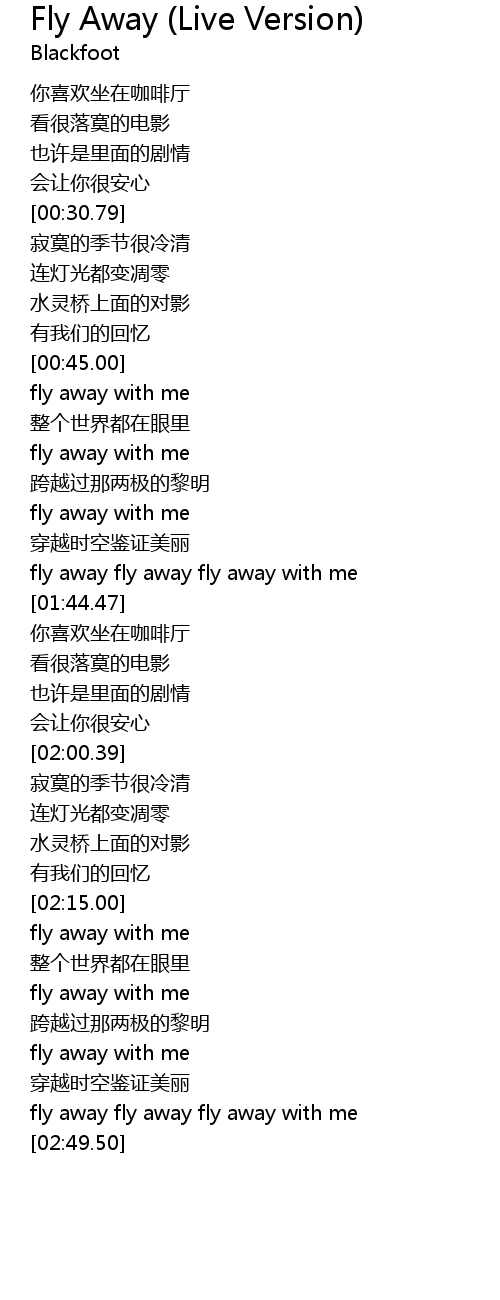 Fly Away (Live Version)
Blackfoot

你喜欢坐在咖啡厅
看很落寞的电影
也许是里面的剧情
会让你很安心
[00:30.79]
寂寞的季节很冷清
连灯光都变凋零
水灵桥上面的对影
有我们的回忆
[00:45.00]
fly away with me
整个世界都在眼里
fly away with me
跨越过那两极的黎明
fly away with me
穿越时空鉴证美丽
fly away fly away fly away with me
[01:44.47]
你喜欢坐在咖啡厅
看很落寞的电影
也许是里面的剧情
会让你很安心
[02:00.39]
寂寞的季节很冷清
连灯光都变凋零
水灵桥上面的对影
有我们的回忆
[02:15.00]
fly away with me
整个世界都在眼里
fly away with me
跨越过那两极的黎明
fly away with me
穿越时空鉴证美丽
fly away fly away fly away with me
[02:49.50]